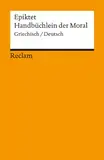 Epiktet
Handbüchlein der Moral
Griechisch / Deutsch

Reclam